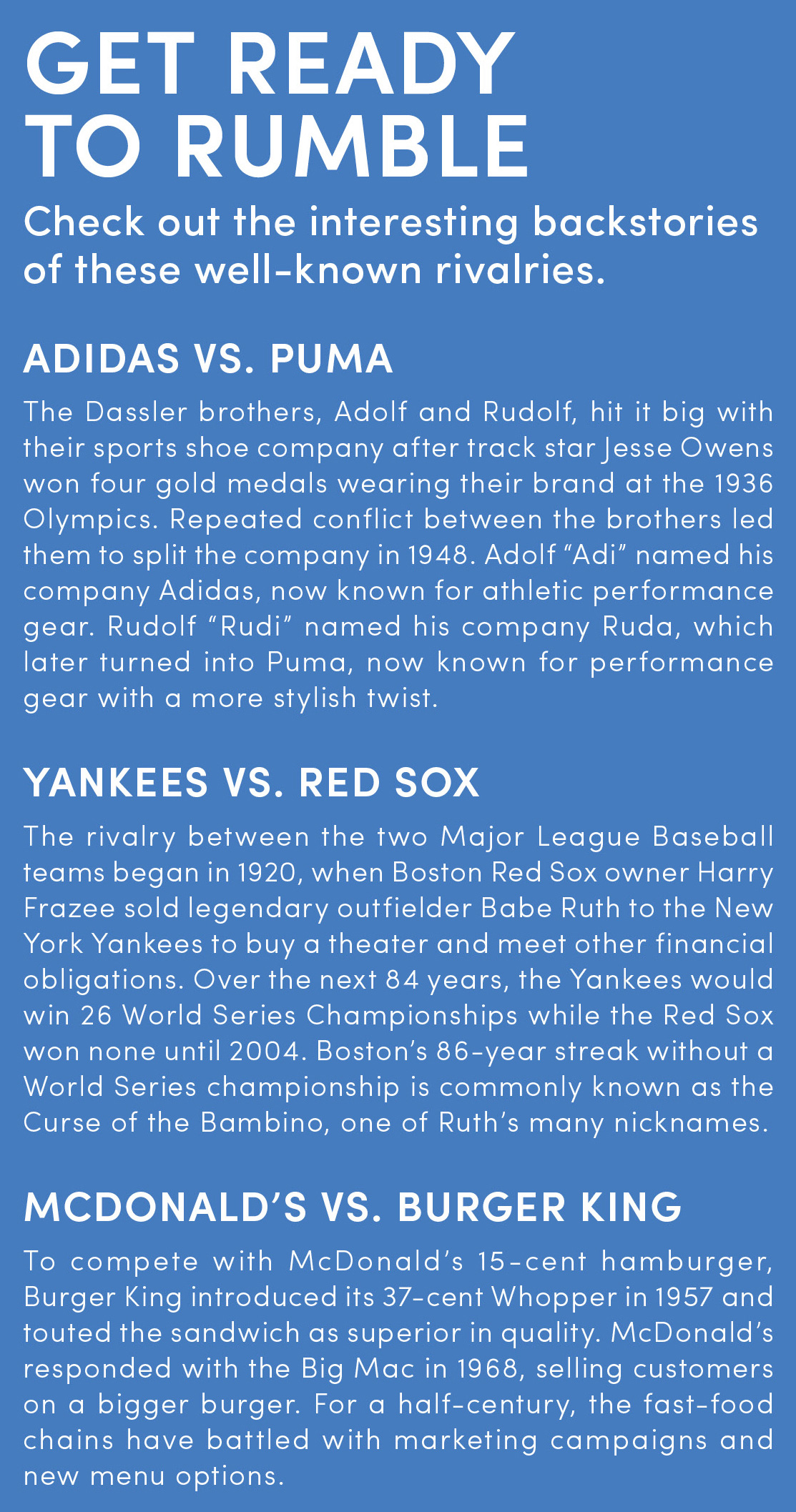 GET READY TO RUMBLE

Check out the interesting backstories of these well-known rivalries.

ADIDAS VS. PUMA

The Dassler brothers, Adolf and Rudolf, hit it big with their sports shoe company after track star Jesse Owens won four gold medals wearing their brand at the 1936 Olympics. Repeated conflict between the brothers led them to split the company in 1948. Adolf “Adi” named his company Adidas, now known for athletic performance gear. Rudolf “Rudi” named his company Ruda, which later turned into Puma, now known for performance gear with a more stylish twist.

YANKEES VS. RED SOX

The rivalry between the two Major League Baseball teams began in 1920, when Boston Red Sox owner Harry Frazee sold legendary outfielder Babe Ruth to the New York Yankees to buy a theater and meet other financial obligations. Over the next 84 years, the Yankees would win 26 World Series Championships while the Red Sox won none until 2004. Boston’s 86-year streak without a World Series championship is commonly known as the Curse of the Bambino, one of Ruth’s many nicknames.

MCDONALD’S VS. BURGER KING

To compete with McDonald’s 15-cent hamburger, Burger King introduced its 37-cent Whopper in 1957 and touted the sandwich as superior in quality. McDonald’s responded with the Big Mac in 1968, selling customers on a bigger burger. For a half-century, the fast-food chains have battled with marketing campaigns and new menu options.